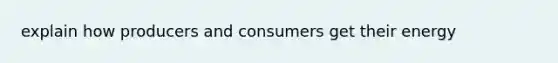 explain how producers and consumers get their energy